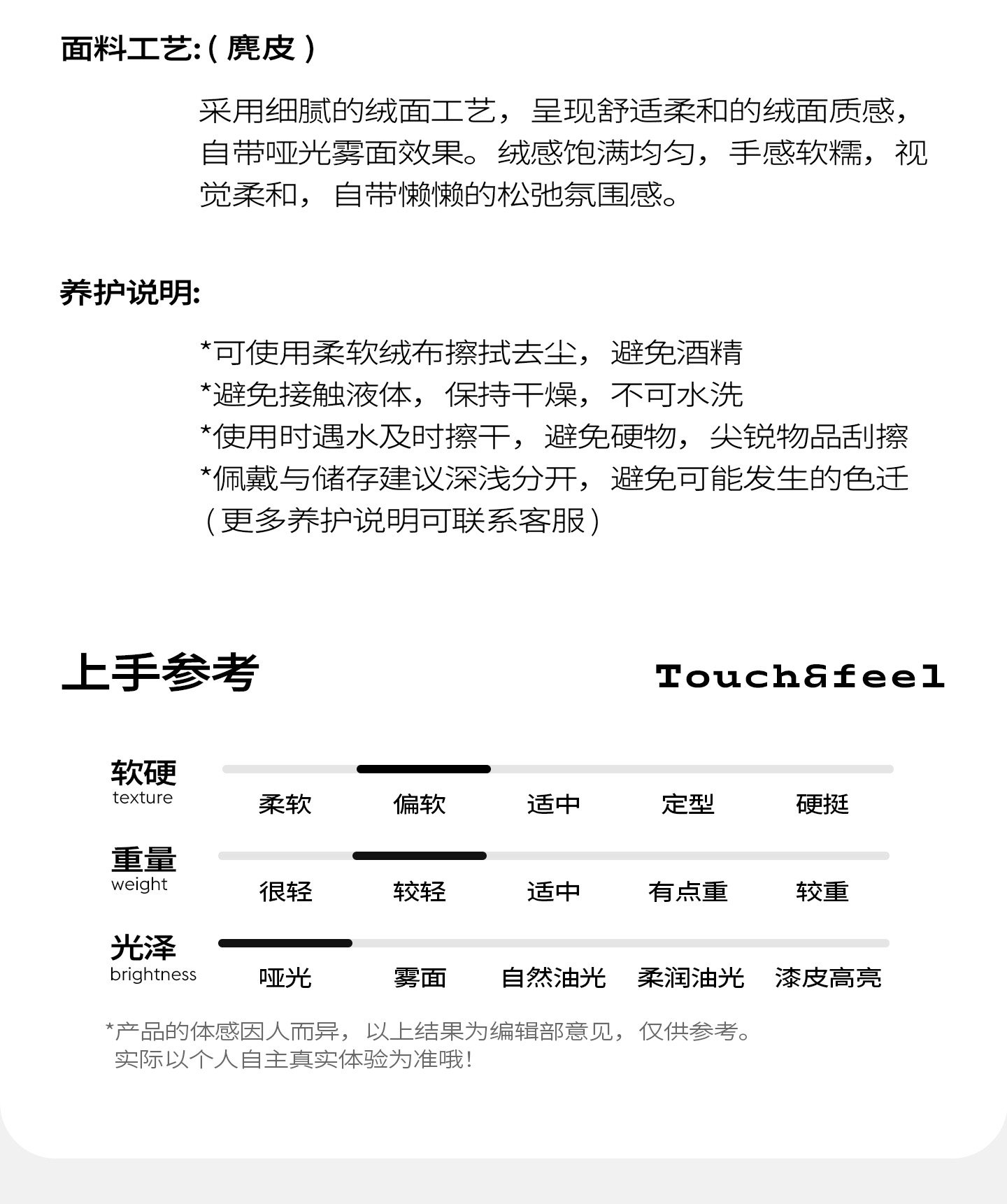 面料工艺:（麂皮）

采用细腻的绒面工艺，呈现舒适柔和的绒面质感，自带哑光雾面效果。绒感饱满均匀，手感软糯，视觉柔和，自带懒懒的松弛氛围感。

养护说明:

*可使用柔软绒布擦拭去尘，避免酒精
*避免接触液体，保持干燥，不可水洗
*使用时遇水及时擦干，避免硬物，尖锐物品刮擦
*佩戴与储存建议深浅分开，避免可能发生的色迁
（更多养护说明可联系客服）

上手参考

Touch&feel

软硬
texture
柔软 偏软 适中 定型 硬挺

重量
weight
很轻 较轻 适中 有点重 较重

光泽
brightness
哑光 雾面 自然油光 柔润油光 漆皮高亮

*产品的体感因人而异，以上结果为编辑部意见，仅供参考。
实际以个人自主真实体验为准哦!